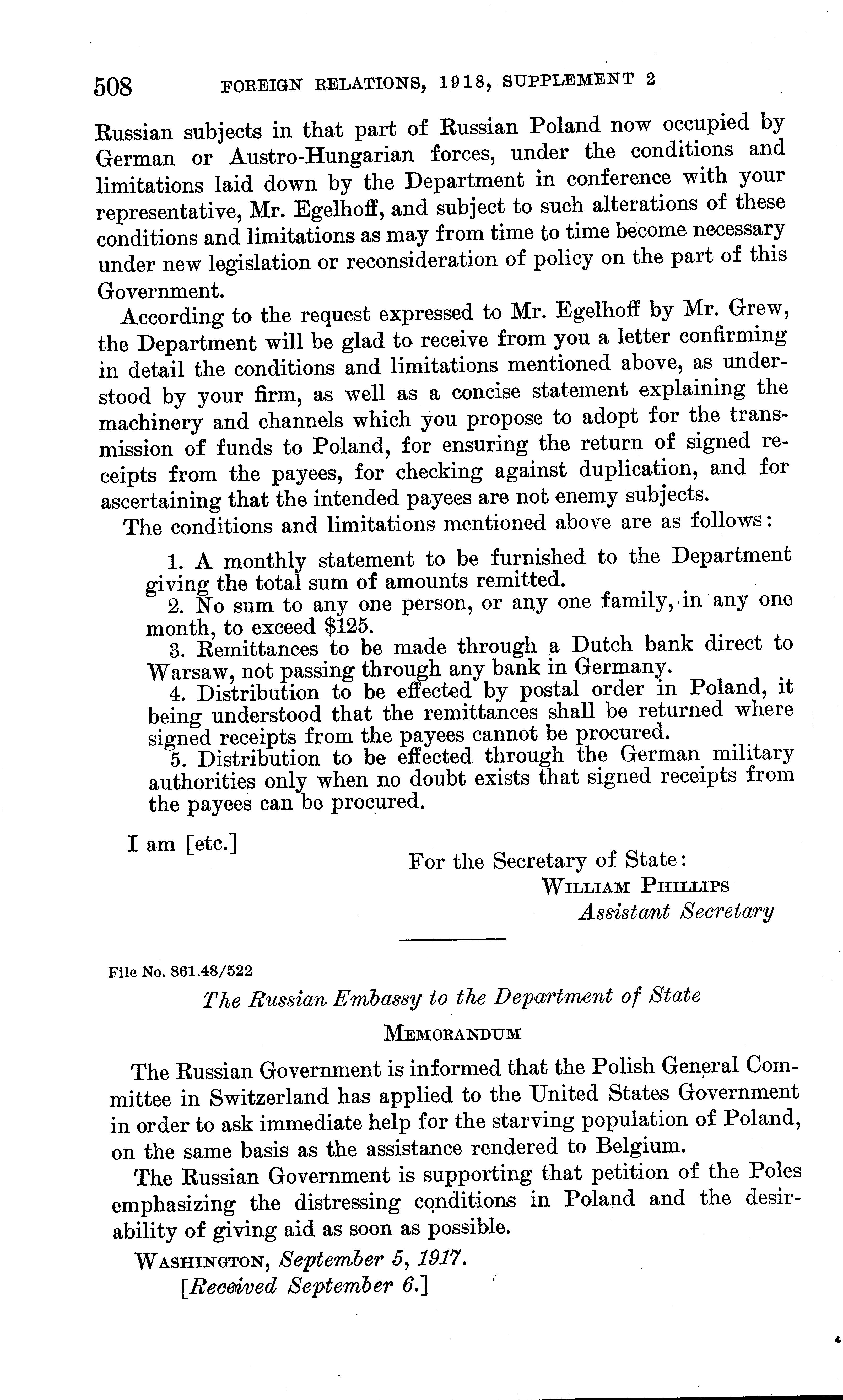 508 FOREIGN RELATIONS, 1918, SUPPLEMENT 2

Russian subjects in that part of Russian Poland now occupied by German or Austro-Hungarian forces, under the conditions and limitations laid down by the Department in conference with your representative, Mr. Egelhoff, and subject to such alterations of these conditions and limitations as may from time to time become necessary under new legislation or reconsideration of policy on the part of this Government.

According to the request expressed to Mr. Egelhoff by Mr. Grew, the Department will be glad to receive from you a letter confirming in detail the conditions and limitations mentioned above, as understood by your firm, as well as a concise statement explaining the machinery and channels which you propose to adopt for the transmission of funds to Poland, for ensuring the return of signed receipts from the payees, for checking against duplication, and for ascertaining that the intended payees are not enemy subjects.

The conditions and limitations mentioned above are as follows:

1. A monthly statement to be furnished to the Department giving the total sum of amounts remitted.
2. No sum to any one person, or any one family, in any one month, to exceed $125.
3. Remittances to be made through a Dutch bank direct to Warsaw, not passing through any bank in Germany.
4. Distribution to be effected by postal order in Poland, it being understood that the remittances shall be returned where signed receipts from the payees cannot be procured.
5. Distribution to be effected through the German military authorities only when no doubt exists that signed receipts from the payees can be procured.

I am [etc.]

For the Secretary of State:
WILLIAM PHILLIPS
Assistant Secretary

File No. 861.48/522

The Russian Embassy to the Department of State

MEMORANDUM

The Russian Government is informed that the Polish General Committee in Switzerland has applied to the United States Government in order to ask immediate help for the starving population of Poland, on the same basis as the assistance rendered to Belgium.

The Russian Government is supporting that petition of the Poles emphasizing the distressing conditions in Poland and the desirability of giving aid as soon as possible.

WASHINGTON, September 5, 1917.
[Received September 6.]